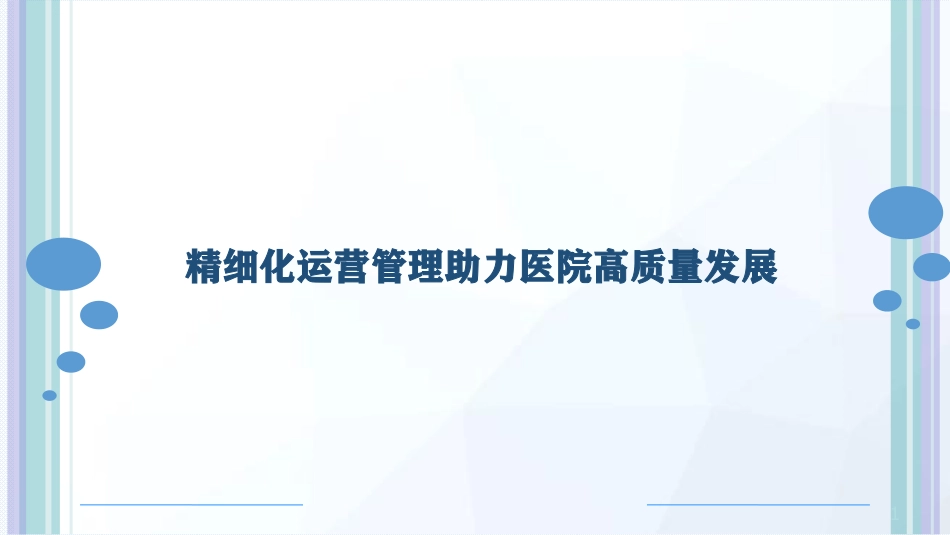 精细化运营管理助力医院高质量发展